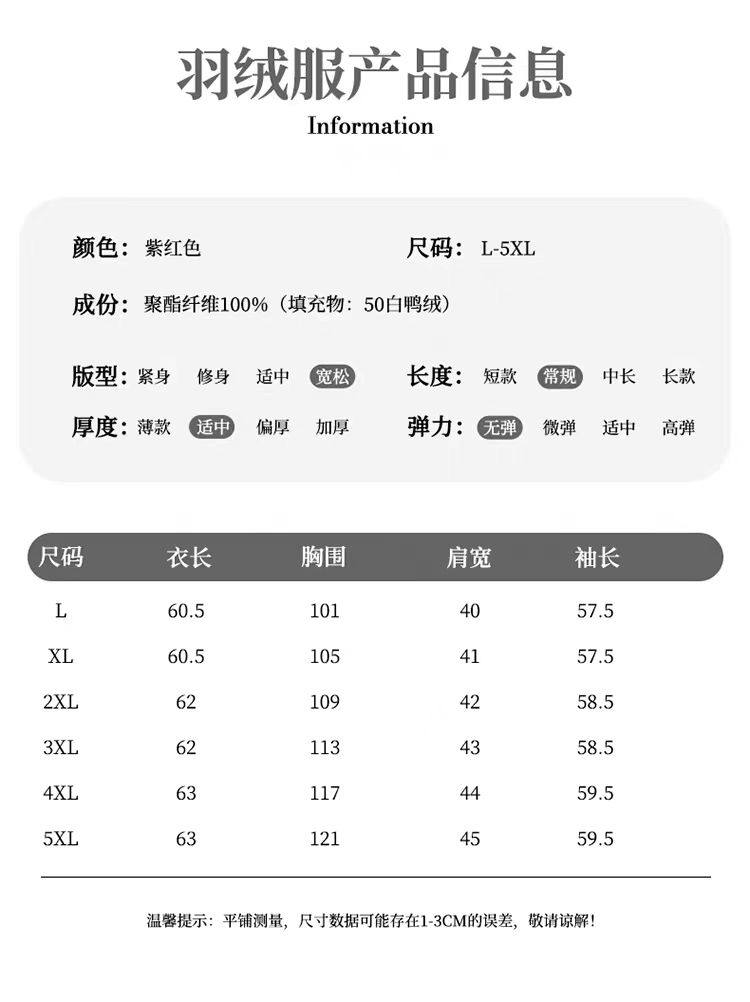 羽绒服产品信息
Information

颜色：紫红色 尺码：L-5XL

成份：聚酯纤维100%（填充物：50白鸭绒）

版型：紧身 修身 适中 宽松 长度：短款 常规 中长 长款

厚度：薄款 适中 偏厚 加厚 弹力：无弹 微弹 适中 高弹

| 尺码 | 衣长 | 胸围 | 肩宽 | 袖长 |
|---|---|---|---|---|
| L | 60.5 | 101 | 40 | 57.5 |
| XL | 60.5 | 105 | 41 | 57.5 |
| 2XL | 62 | 109 | 42 | 58.5 |
| 3XL | 62 | 113 | 43 | 58.5 |
| 4XL | 63 | 117 | 44 | 59.5 |
| 5XL | 63 | 121 | 45 | 59.5 |

温馨提示：平铺测量，尺寸数据可能存在1-3CM的误差，敬请谅解！